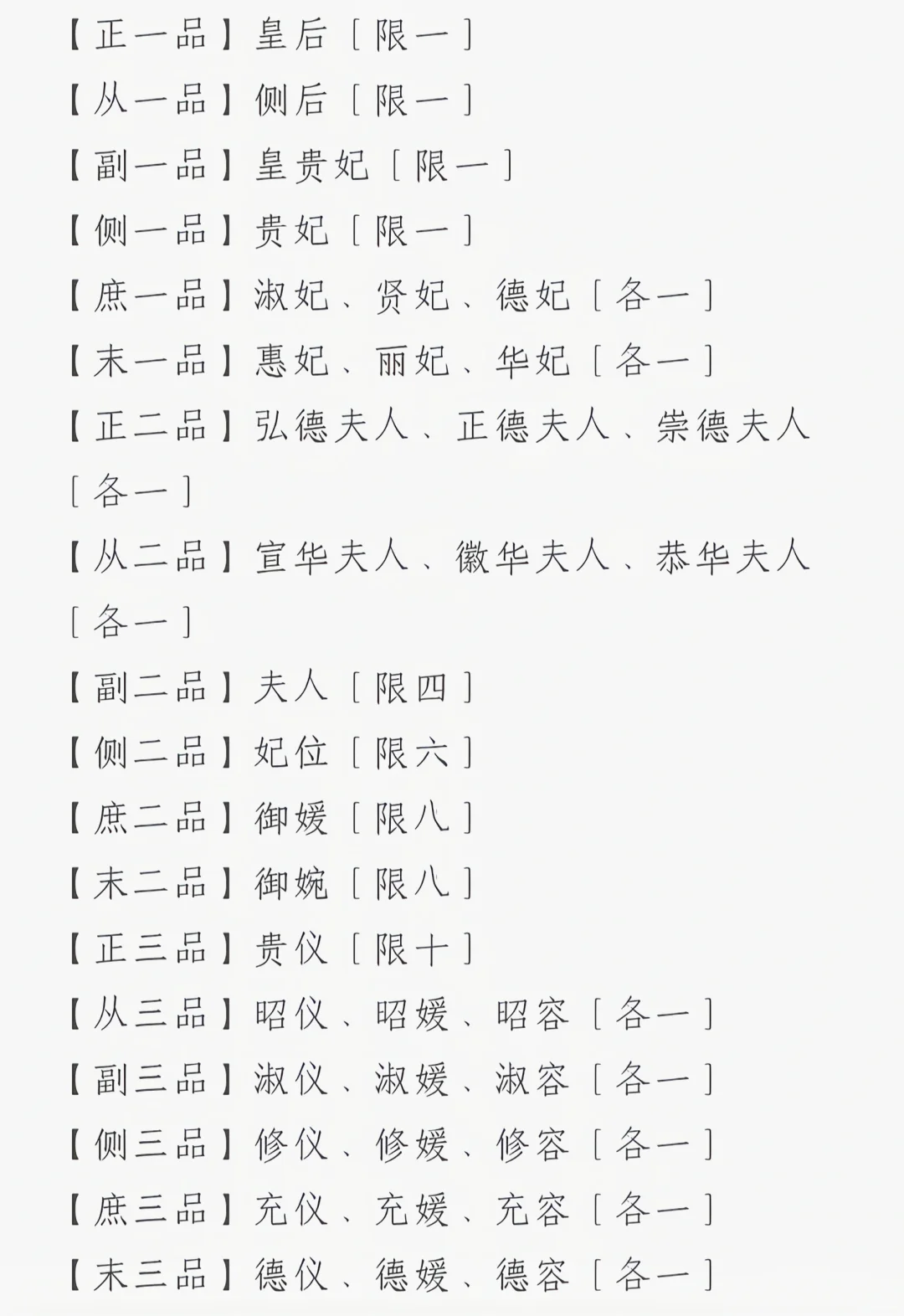 【正一品】皇后［限一］
【从一品】侧后［限一］
【副一品】皇贵妃［限一］
【侧一品】贵妃［限一］
【庶一品】淑妃、贤妃、德妃［各一］
【末一品】惠妃、丽妃、华妃［各一］
【正二品】弘德夫人、正德夫人、崇德夫人［各一］
【从二品】宣华夫人、徽华夫人、恭华夫人［各一］
【副二品】夫人［限四］
【侧二品】妃位［限六］
【庶二品】御媛［限八］
【末二品】御婉［限八］
【正三品】贵仪［限十］
【从三品】昭仪、昭媛、昭容［各一］
【副三品】淑仪、淑媛、淑容［各一］
【侧三品】修仪、修媛、修容［各一］
【庶三品】充仪、充媛、充容［各一］
【末三品】德仪、德媛、德容［各一］